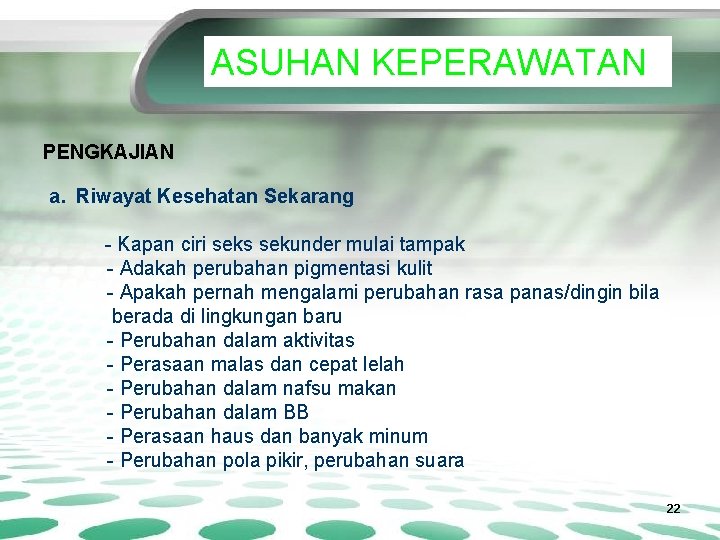 ASUHAN KEPERAWATAN

PENGKAJIAN

a. Riwayat Kesehatan Sekarang

- Kapan ciri seks sekunder mulai tampak
- Adakah perubahan pigmentasi kulit
- Apakah pernah mengalami perubahan rasa panas/dingin bila berada di lingkungan baru
- Perubahan dalam aktivitas
- Perasaan malas dan cepat lelah
- Perubahan dalam nafsu makan
- Perubahan dalam BB
- Perasaan haus dan banyak minum
- Perubahan pola pikir, perubahan suara

22